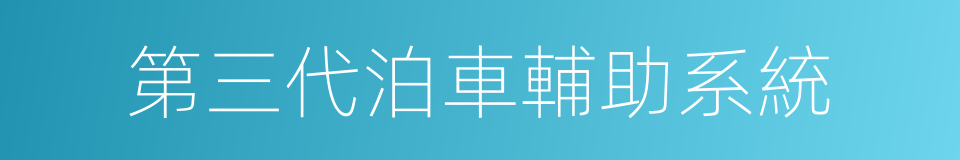 第三代泊車輔助系統